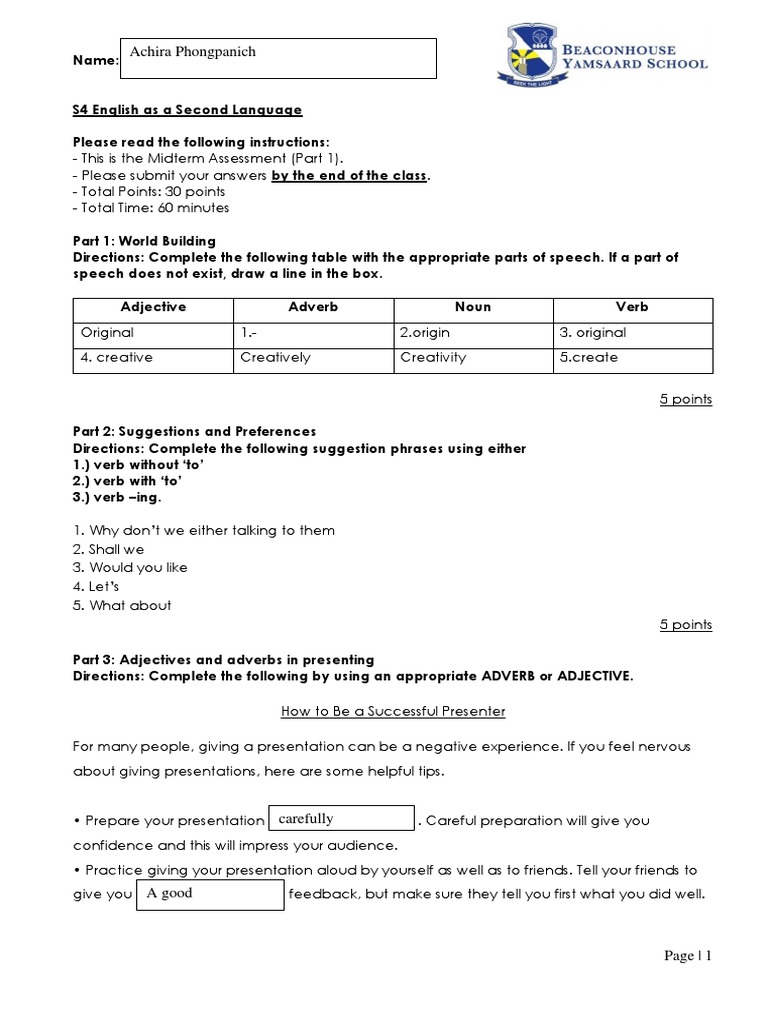 Name: Achira Phongpanich

BEACONHOUSE YAMSAARD SCHOOL
SEEK THE LIGHT

S4 English as a Second Language

Please read the following instructions:
- This is the Midterm Assessment (Part 1).
- Please submit your answers by the end of the class.
- Total Points: 30 points
- Total Time: 60 minutes

Part 1: World Building
Directions: Complete the following table with the appropriate parts of speech. If a part of speech does not exist, draw a line in the box.

| Adjective | Adverb | Noun | Verb |
|---|---|---|---|
| Original | 1.- | 2.origin | 3. original |
| 4. creative | Creatively | Creativity | 5.create |

5 points

Part 2: Suggestions and Preferences
Directions: Complete the following suggestion phrases using either
1.) verb without 'to'
2.) verb with 'to'
3.) verb –ing.

1. Why don't we either talking to them
2. Shall we
3. Would you like
4. Let's
5. What about

5 points

Part 3: Adjectives and adverbs in presenting
Directions: Complete the following by using an appropriate ADVERB or ADJECTIVE.

How to Be a Successful Presenter

For many people, giving a presentation can be a negative experience. If you feel nervous about giving presentations, here are some helpful tips.

• Prepare your presentation carefully . Careful preparation will give you confidence and this will impress your audience.
• Practice giving your presentation aloud by yourself as well as to friends. Tell your friends to give you A good feedback, but make sure they tell you first what you did well.

Page | 1